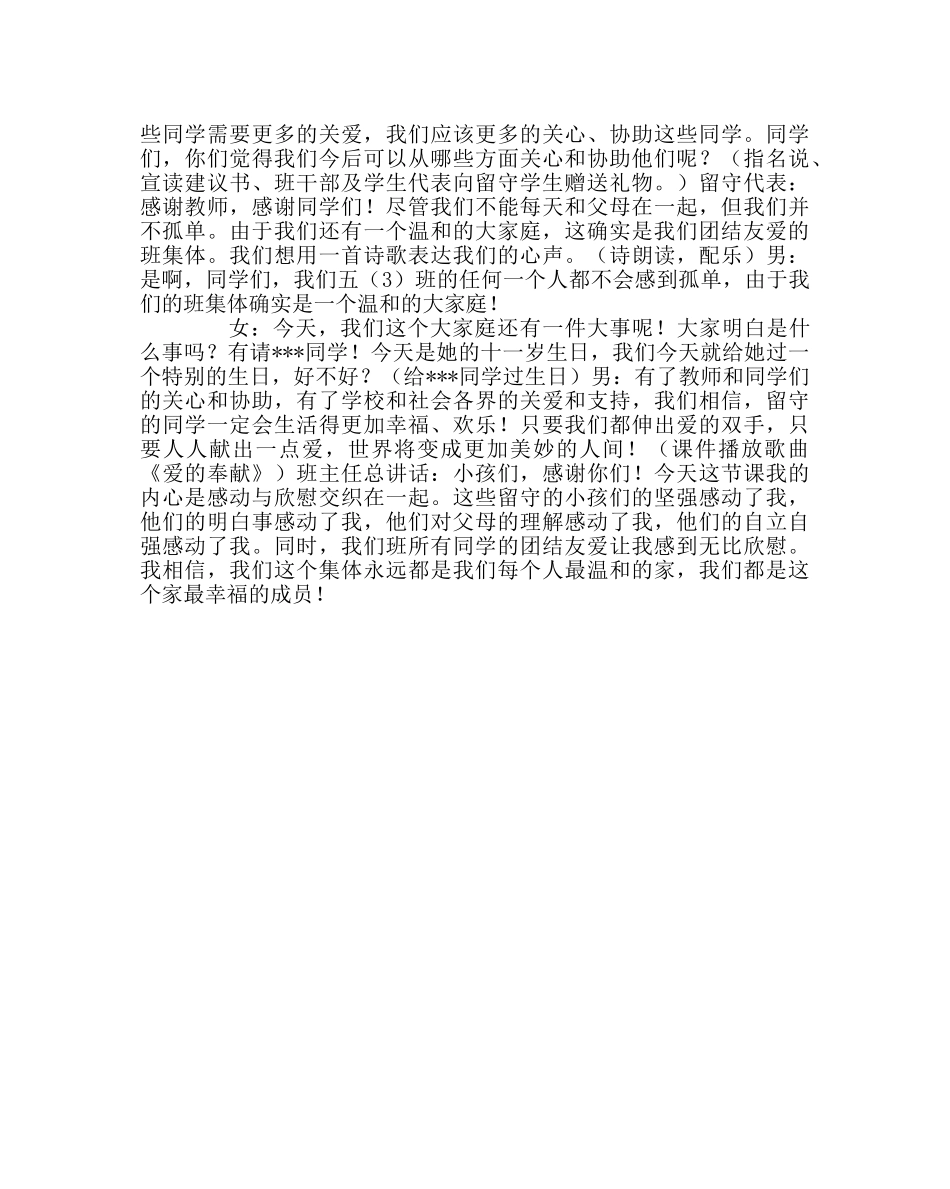 些同学需要更多的关爱，我们应该更多的关心、协助这些同学。同学们，你们觉得我们今后可以从哪些方面关心和协助他们呢？（指名说、宣读建议书、班干部及学生代表向留守学生赠送礼物。）留守代表：感谢教师，感谢同学们！尽管我们不能每天和父母在一起，但我们并不孤单。由于我们还有一个温和的大家庭，这确实是我们团结友爱的班集体。我们想用一首诗歌表达我们的心声。（诗朗读，配乐）男：是啊，同学们，我们五（3）班的任何一个人都不会感到孤单，由于我们的班集体确实是一个温和的大家庭！

女：今天，我们这个大家庭还有一件大事呢！大家明白是什么事吗？有请***同学！今天是她的十一岁生日，我们今天就给她过一个特别的生日，好不好？（给***同学过生日）男：有了教师和同学们的关心和协助，有了学校和社会各界的关爱和支持，我们相信，留守的同学一定会生活得更加幸福、欢乐！只要我们都伸出爱的双手，只要人人献出一点爱，世界将变成更加美妙的人间！（课件播放歌曲《爱的奉献》）班主任总讲话：小孩们，感谢你们！今天这节课我的内心是感动与欣慰交织在一起。这些留守的小孩们的坚强感动了我，他们的明白事感动了我，他们对父母的理解感动了我，他们的自立自强感动了我。同时，我们班所有同学的团结友爱让我感到无比欣慰。我相信，我们这个集体永远都是我们每个人最温和的家，我们都是这个家最幸福的成员！